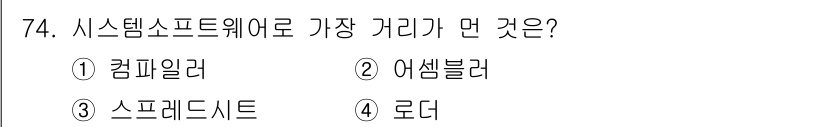 74. 시스템소프트웨어로 가장 거리가 먼 것은?

① 컴파일러 ② 어셈블러

③ 스프레드시트 ④ 로더